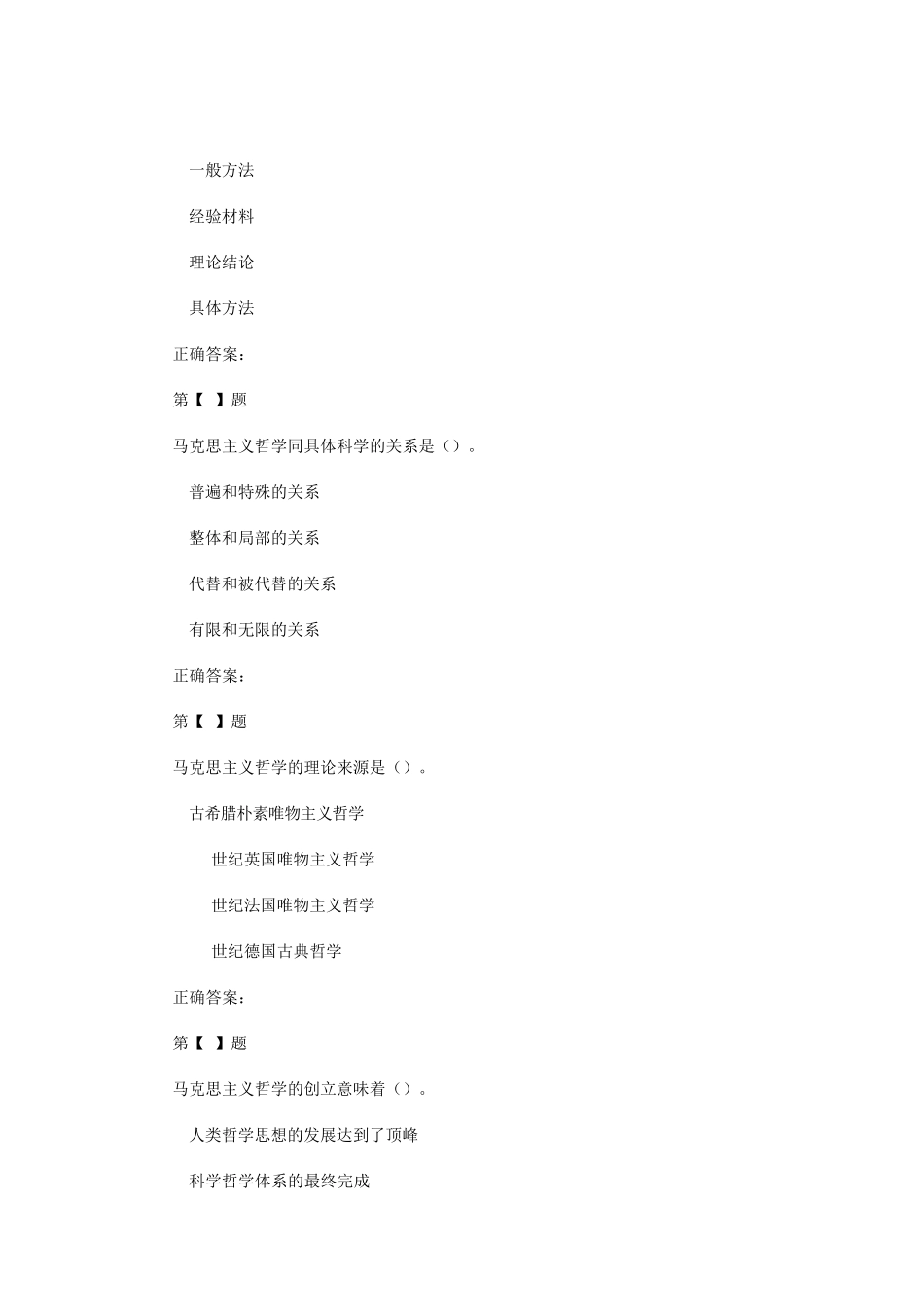 一般方法

经验材料

理论结论

具体方法

正确答案：

第【 】题

马克思主义哲学同具体科学的关系是（）。

普遍和特殊的关系

整体和局部的关系

代替和被代替的关系

有限和无限的关系

正确答案：

第【 】题

马克思主义哲学的理论来源是（）。

古希腊朴素唯物主义哲学

世纪英国唯物主义哲学

世纪法国唯物主义哲学

世纪德国古典哲学

正确答案：

第【 】题

马克思主义哲学的创立意味着（）。

人类哲学思想的发展达到了顶峰

科学哲学体系的最终完成